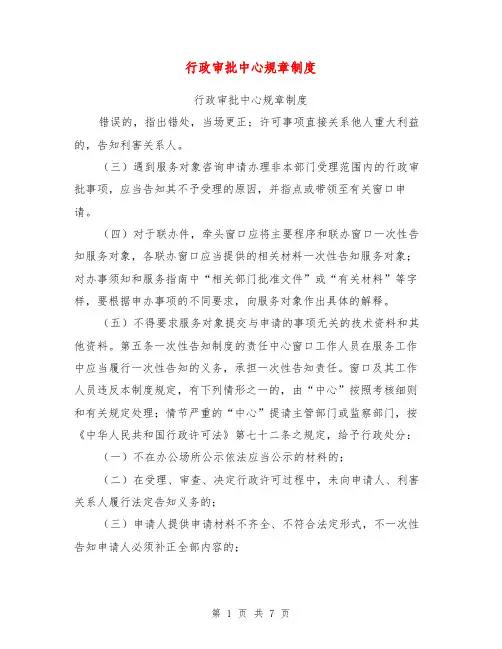 行政审批中心规章制度

行政审批中心规章制度

错误的，指出错处，当场更正；许可事项直接关系他人重大利益的，告知利害关系人。

（三）遇到服务对象咨询申请办理非本部门受理范围内的行政审批事项，应当告知其不予受理的原因，并指点或带领至有关窗口申请。

（四）对于联办件，牵头窗口应将主要程序和联办窗口一次性告知服务对象，各联办窗口应当提供的相关材料一次性告知服务对象；对办事须知和服务指南中“相关部门批准文件”或“有关材料”等字样，要根据申办事项的不同要求，向服务对象作出具体的解释。

（五）不得要求服务对象提交与申请的事项无关的技术资料和其他资料。第五条一次性告知制度的责任中心窗口工作人员在服务工作中应当履行一次性告知的义务，承担一次性告知责任。窗口及其工作人员违反本制度规定，有下列情形之一的，由“中心”按照考核细则和有关规定处理；情节严重的“中心”提请主管部门或监察部门，按《中华人民共和国行政许可法》第七十二条之规定，给予行政处分：

（一）不在办公场所公示依法应当公示的材料的；

（二）在受理、审查、决定行政许可过程中，未向申请人、利害关系人履行法定告知义务的；

（三）申请人提供申请材料不齐全、不符合法定形式，不一次性告知申请人必须补正全部内容的；

第 1 页 共 7 页